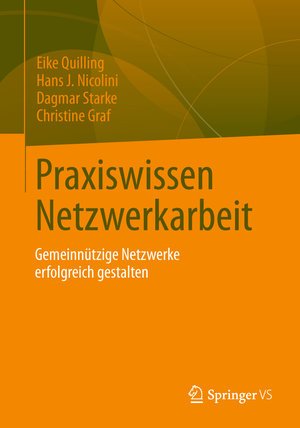 Eike Quilling
Hans J. Nicolini
Dagmar Starke
Christine Graf

Praxiswissen Netzwerkarbeit

Gemeinnützige Netzwerke erfolgreich gestalten

Springer VS